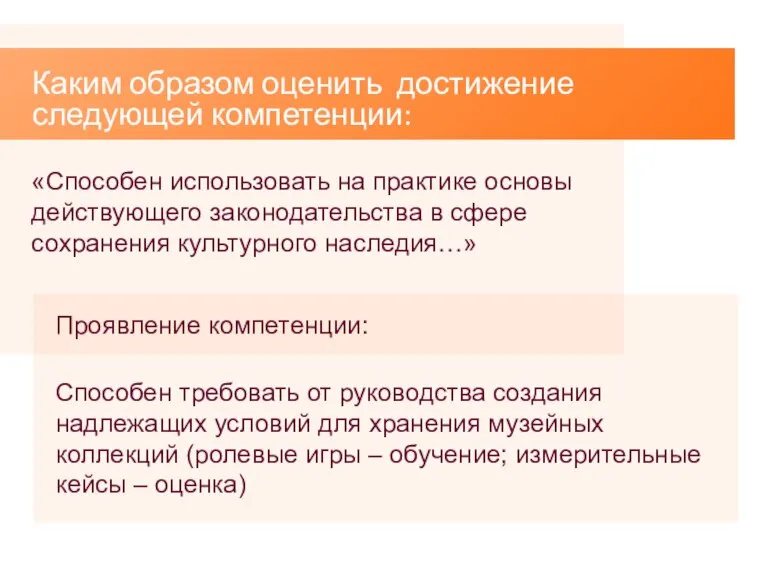 Каким образом оценить достижение следующей компетенции:

«Способен использовать на практике основы действующего законодательства в сфере сохранения культурного наследия…»

Проявление компетенции:

Способен требовать от руководства создания надлежащих условий для хранения музейных коллекций (ролевые игры – обучение; измерительные кейсы – оценка)